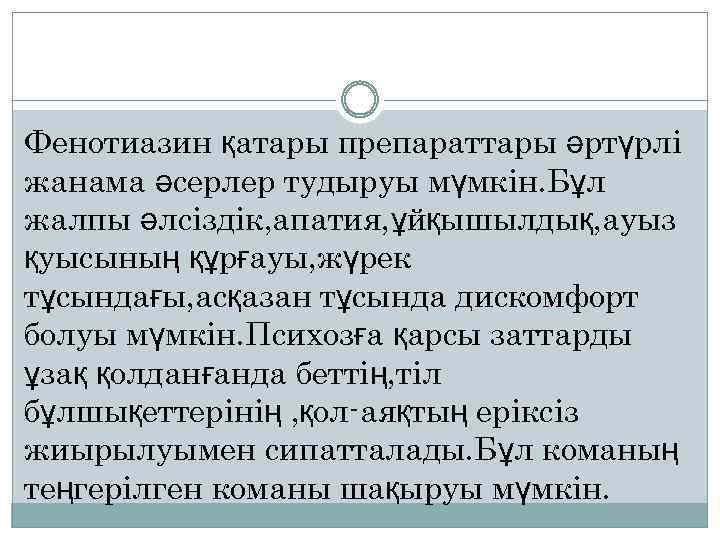 Фенотиазин қатары препараттары әртүрлі жанама әсерлер тудыруы мүмкін.Бұл жалпы әлсіздік,апатия,ұйқышылдық,ауыз қуысының құрғауы,жүрек тұсындағы,асқазан тұсында дискомфорт болуы мүмкін.Психозға қарсы заттарды ұзақ қолданғанда беттің,тіл бұлшықеттерінің ,қол-аяқтың еріксіз жиырылуымен сипатталады.Бұл команың теңгерілген команы шақыруы мүмкін.